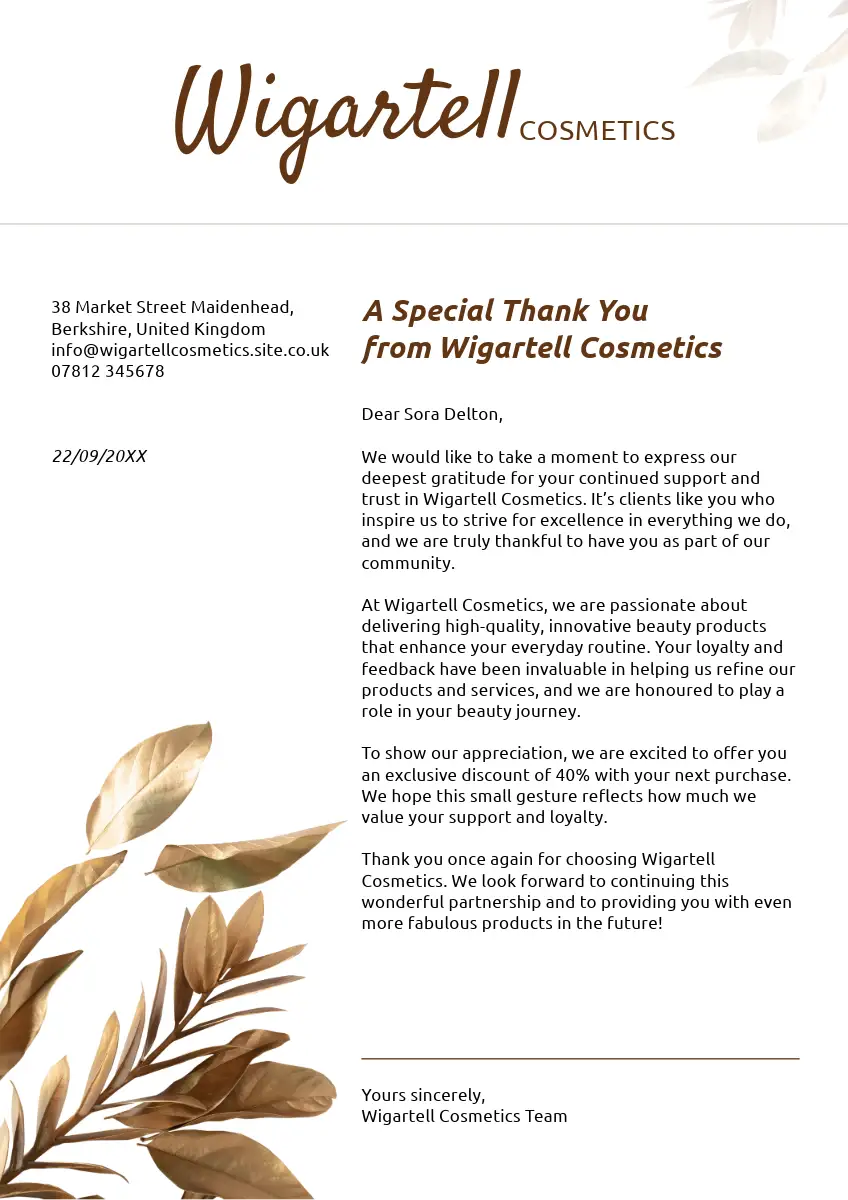 Wigartell COSMETICS

38 Market Street Maidenhead, Berkshire, United Kingdom
info@wigartellcosmetics.site.co.uk
07812 345678

22/09/20XX

A Special Thank You from Wigartell Cosmetics

Dear Sora Delton,

We would like to take a moment to express our deepest gratitude for your continued support and trust in Wigartell Cosmetics. It's clients like you who inspire us to strive for excellence in everything we do, and we are truly thankful to have you as part of our community.

At Wigartell Cosmetics, we are passionate about delivering high-quality, innovative beauty products that enhance your everyday routine. Your loyalty and feedback have been invaluable in helping us refine our products and services, and we are honoured to play a role in your beauty journey.

To show our appreciation, we are excited to offer you an exclusive discount of 40% with your next purchase. We hope this small gesture reflects how much we value your support and loyalty.

Thank you once again for choosing Wigartell Cosmetics. We look forward to continuing this wonderful partnership and to providing you with even more fabulous products in the future!

Yours sincerely,
Wigartell Cosmetics Team